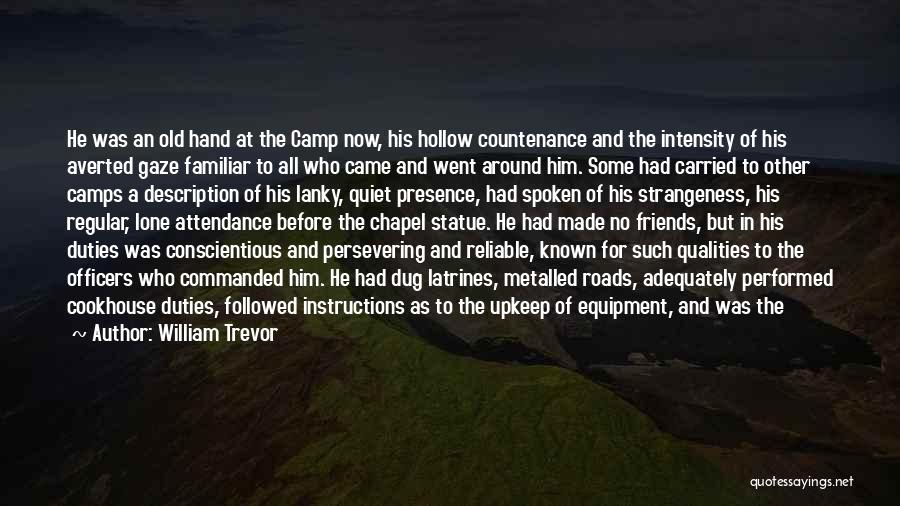 He was an old hand at the Camp now, his hollow countenance and the intensity of his averted gaze familiar to all who came and went around him. Some had carried to other camps a description of his lanky, quiet presence, had spoken of his strangeness, his regular, lone attendance before the chapel statue. He had made no friends, but in his duties was conscientious and persevering and reliable, known for such qualities to the officers who commanded him. He had dug latrines, metalled roads, adequately performed cookhouse duties, followed instructions as to the upkeep of equipment, and was the

~ Author: William Trevor

quotessayings.net